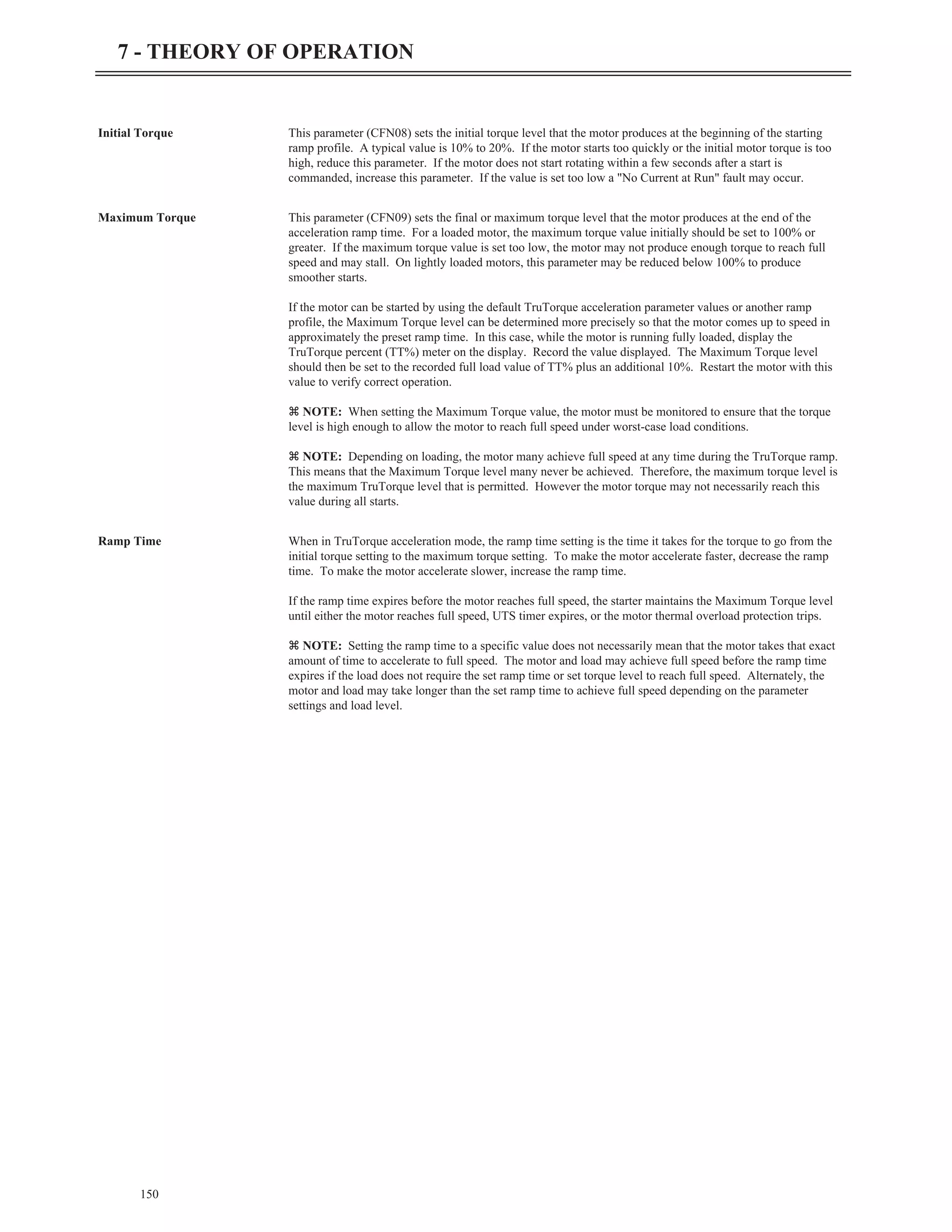 7 - THEORY OF OPERATION

Initial Torque

This parameter (CFN08) sets the initial torque level that the motor produces at the beginning of the starting ramp profile. A typical value is 10% to 20%. If the motor starts too quickly or the initial motor torque is too high, reduce this parameter. If the motor does not start rotating within a few seconds after a start is commanded, increase this parameter. If the value is set too low a "No Current at Run" fault may occur.

Maximum Torque

This parameter (CFN09) sets the final or maximum torque level that the motor produces at the end of the acceleration ramp time. For a loaded motor, the maximum torque value initially should be set to 100% or greater. If the maximum torque value is set too low, the motor may not produce enough torque to reach full speed and may stall. On lightly loaded motors, this parameter may be reduced below 100% to produce smoother starts.

If the motor can be started by using the default TruTorque acceleration parameter values or another ramp profile, the Maximum Torque level can be determined more precisely so that the motor comes up to speed in approximately the preset ramp time. In this case, while the motor is running fully loaded, display the TruTorque percent (TT%) meter on the display. Record the value displayed. The Maximum Torque level should then be set to the recorded full load value of TT% plus an additional 10%. Restart the motor with this value to verify correct operation.

⌘ NOTE: When setting the Maximum Torque value, the motor must be monitored to ensure that the torque level is high enough to allow the motor to reach full speed under worst-case load conditions.

⌘ NOTE: Depending on loading, the motor many achieve full speed at any time during the TruTorque ramp. This means that the Maximum Torque level many never be achieved. Therefore, the maximum torque level is the maximum TruTorque level that is permitted. However the motor torque may not necessarily reach this value during all starts.

Ramp Time

When in TruTorque acceleration mode, the ramp time setting is the time it takes for the torque to go from the initial torque setting to the maximum torque setting. To make the motor accelerate faster, decrease the ramp time. To make the motor accelerate slower, increase the ramp time.

If the ramp time expires before the motor reaches full speed, the starter maintains the Maximum Torque level until either the motor reaches full speed, UTS timer expires, or the motor thermal overload protection trips.

⌘ NOTE: Setting the ramp time to a specific value does not necessarily mean that the motor takes that exact amount of time to accelerate to full speed. The motor and load may achieve full speed before the ramp time expires if the load does not require the set ramp time or set torque level to reach full speed. Alternately, the motor and load may take longer than the set ramp time to achieve full speed depending on the parameter settings and load level.

150